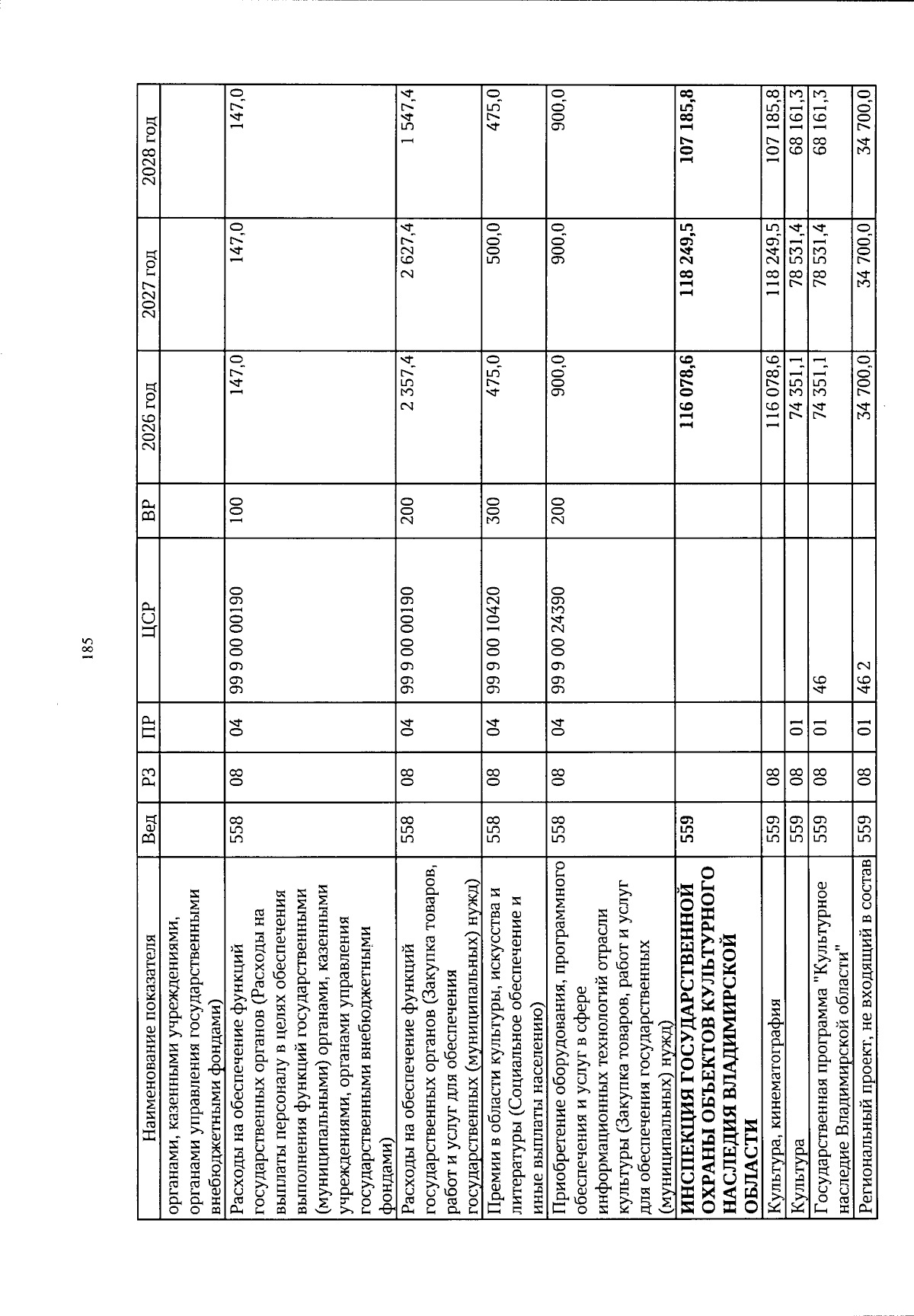 185

| Наименование показателя | Вед | РЗ | ПР | ЦСР | ВР | 2026 год | 2027 год | 2028 год |
|---|---|---|---|---|---|---|---|---|
| органами, казенными учреждениями, органами управления государственными внебюджетными фондами) | | | | | | | | |
| Расходы на обеспечение функций государственных органов (Расходы на выплаты персоналу в целях обеспечения выполнения функций государственными (муниципальными) органами, казенными учреждениями, органами управления государственными внебюджетными фондами) | 558 | 08 | 04 | 99 9 00 00190 | 100 | 147,0 | 147,0 | 147,0 |
| Расходы на обеспечение функций государственных органов (Закупка товаров, работ и услуг для обеспечения государственных (муниципальных) нужд) | 558 | 08 | 04 | 99 9 00 00190 | 200 | 2 357,4 | 2 627,4 | 1 547,4 |
| Премии в области культуры, искусства и литературы (Социальное обеспечение и иные выплаты населению) | 558 | 08 | 04 | 99 9 00 10420 | 300 | 475,0 | 500,0 | 475,0 |
| Приобретение оборудования, программного обеспечения и услуг в сфере информационных технологий отрасли культуры (Закупка товаров, работ и услуг для обеспечения государственных (муниципальных) нужд) | 558 | 08 | 04 | 99 9 00 24390 | 200 | 900,0 | 900,0 | 900,0 |
| ИНСПЕКЦИЯ ГОСУДАРСТВЕННОЙ ОХРАНЫ ОБЪЕКТОВ КУЛЬТУРНОГО НАСЛЕДИЯ ВЛАДИМИРСКОЙ ОБЛАСТИ | 559 | | | | | 116 078,6 | 118 249,5 | 107 185,8 |
| Культура, кинематография | 559 | 08 | | | | 116 078,6 | 118 249,5 | 107 185,8 |
| Культура | 559 | 08 | 01 | | | 74 351,1 | 78 531,4 | 68 161,3 |
| Государственная программа "Культурное наследие Владимирской области" | 559 | 08 | 01 | 46 | | 74 351,1 | 78 531,4 | 68 161,3 |
| Региональный проект, не входящий в состав | 559 | 08 | 01 | 46 2 | | 34 700,0 | 34 700,0 | 34 700,0 |